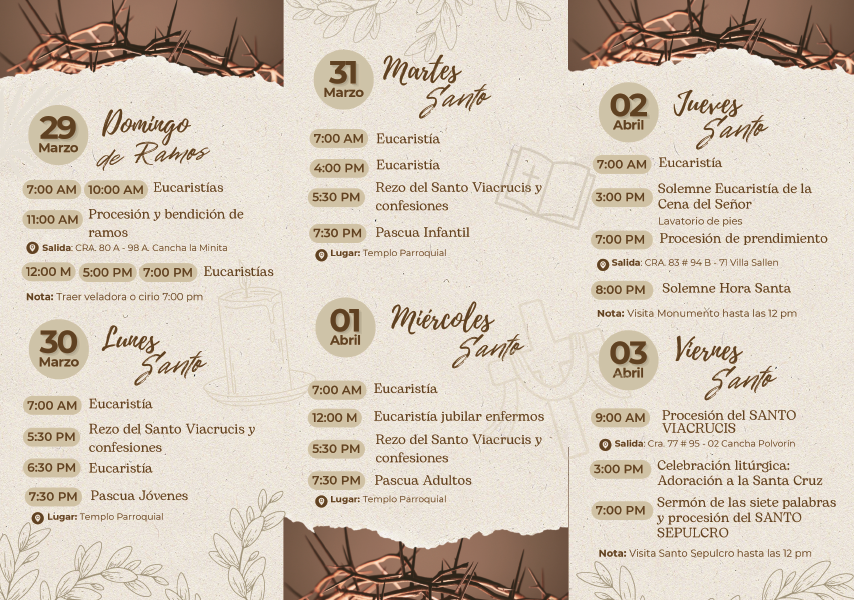 29
Marzo
Domingo de Ramos

7:00 AM 10:00 AM Eucaristías

11:00 AM Procesión y bendición de ramos

Salida: CRA. 80 A - 98 A. Cancha la Minita

12:00 M 5:00 PM 7:00 PM Eucaristías

Nota: Traer veladora o cirio 7:00 pm

30
Marzo
Lunes Santo

7:00 AM Eucaristía

5:30 PM Rezo del Santo Viacrucis y confesiones

6:30 PM Eucaristía

7:30 PM Pascua Jóvenes

Lugar: Templo Parroquial

31
Marzo
Martes Santo

7:00 AM Eucaristía

4:00 PM Eucaristía

5:30 PM Rezo del Santo Viacrucis y confesiones

7:30 PM Pascua Infantil

Lugar: Templo Parroquial

01
Abril
Miércoles Santo

7:00 AM Eucaristía

12:00 M Eucaristía jubilar enfermos

5:30 PM Rezo del Santo Viacrucis y confesiones

7:30 PM Pascua Adultos

Lugar: Templo Parroquial

02
Abril
Jueves Santo

7:00 AM Eucaristía

3:00 PM Solemne Eucaristía de la Cena del Señor
Lavatorio de pies

7:00 PM Procesión de prendimiento

Salida: CRA. 83 # 94 B - 71 Villa Sallen

8:00 PM Solemne Hora Santa

Nota: Visita Monumento hasta las 12 pm

03
Abril
Viernes Santo

9:00 AM Procesión del SANTO VIACRUCIS

Salida: Cra. 77 # 95 - 02 Cancha Polvorín

3:00 PM Celebración litúrgica: Adoración a la Santa Cruz

7:00 PM Sermón de las siete palabras y procesión del SANTO SEPULCRO

Nota: Visita Santo Sepulcro hasta las 12 pm